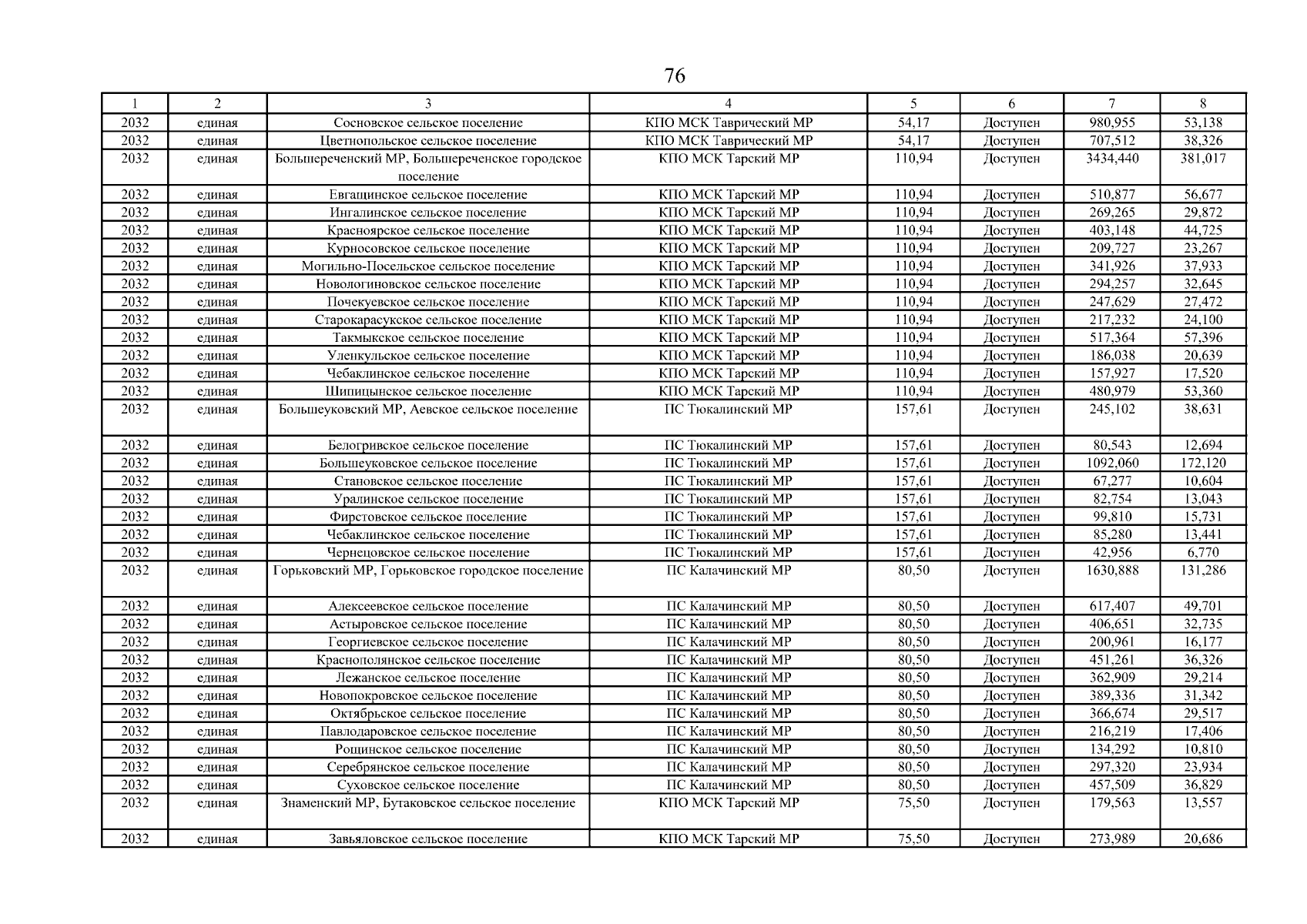 76

| 1 | 2 | 3 | 4 | 5 | 6 | 7 | 8 |
|---|---|---|---|---|---|---|---|
| 2032 | единая | Сосновское сельское поселение | КПО МСК Таврический МР | 54,17 | Доступен | 980,955 | 53,138 |
| 2032 | единая | Цветнопольское сельское поселение | КПО МСК Таврический МР | 54,17 | Доступен | 707,512 | 38,326 |
| 2032 | единая | Большереченский МР, Большереченское городское поселение | КПО МСК Тарский МР | 110,94 | Доступен | 3434,440 | 381,017 |
| 2032 | единая | Евгащинское сельское поселение | КПО МСК Тарский МР | 110,94 | Доступен | 510,877 | 56,677 |
| 2032 | единая | Ингалинское сельское поселение | КПО МСК Тарский МР | 110,94 | Доступен | 269,265 | 29,872 |
| 2032 | единая | Красноярское сельское поселение | КПО МСК Тарский МР | 110,94 | Доступен | 403,148 | 44,725 |
| 2032 | единая | Курносовское сельское поселение | КПО МСК Тарский МР | 110,94 | Доступен | 209,727 | 23,267 |
| 2032 | единая | Могильно-Посельское сельское поселение | КПО МСК Тарский МР | 110,94 | Доступен | 341,926 | 37,933 |
| 2032 | единая | Новологиновское сельское поселение | КПО МСК Тарский МР | 110,94 | Доступен | 294,257 | 32,645 |
| 2032 | единая | Почекуевское сельское поселение | КПО МСК Тарский МР | 110,94 | Доступен | 247,629 | 27,472 |
| 2032 | единая | Старокарасукское сельское поселение | КПО МСК Тарский МР | 110,94 | Доступен | 217,232 | 24,100 |
| 2032 | единая | Такмыкское сельское поселение | КПО МСК Тарский МР | 110,94 | Доступен | 517,364 | 57,396 |
| 2032 | единая | Уленкульское сельское поселение | КПО МСК Тарский МР | 110,94 | Доступен | 186,038 | 20,639 |
| 2032 | единая | Чебаклинское сельское поселение | КПО МСК Тарский МР | 110,94 | Доступен | 157,927 | 17,520 |
| 2032 | единая | Шипицынское сельское поселение | КПО МСК Тарский МР | 110,94 | Доступен | 480,979 | 53,360 |
| 2032 | единая | Большеуковский МР, Аевское сельское поселение | ПС Тюкалинский МР | 157,61 | Доступен | 245,102 | 38,631 |
| 2032 | единая | Белогривское сельское поселение | ПС Тюкалинский МР | 157,61 | Доступен | 80,543 | 12,694 |
| 2032 | единая | Большеуковское сельское поселение | ПС Тюкалинский МР | 157,61 | Доступен | 1092,060 | 172,120 |
| 2032 | единая | Становское сельское поселение | ПС Тюкалинский МР | 157,61 | Доступен | 67,277 | 10,604 |
| 2032 | единая | Уралинское сельское поселение | ПС Тюкалинский МР | 157,61 | Доступен | 82,754 | 13,043 |
| 2032 | единая | Фирстовское сельское поселение | ПС Тюкалинский МР | 157,61 | Доступен | 99,810 | 15,731 |
| 2032 | единая | Чебаклинское сельское поселение | ПС Тюкалинский МР | 157,61 | Доступен | 85,280 | 13,441 |
| 2032 | единая | Чернецовское сельское поселение | ПС Тюкалинский МР | 157,61 | Доступен | 42,956 | 6,770 |
| 2032 | единая | Горьковский МР, Горьковское городское поселение | ПС Калачинский МР | 80,50 | Доступен | 1630,888 | 131,286 |
| 2032 | единая | Алексеевское сельское поселение | ПС Калачинский МР | 80,50 | Доступен | 617,407 | 49,701 |
| 2032 | единая | Астыровское сельское поселение | ПС Калачинский МР | 80,50 | Доступен | 406,651 | 32,735 |
| 2032 | единая | Георгиевское сельское поселение | ПС Калачинский МР | 80,50 | Доступен | 200,961 | 16,177 |
| 2032 | единая | Краснополянское сельское поселение | ПС Калачинский МР | 80,50 | Доступен | 451,261 | 36,326 |
| 2032 | единая | Лежанское сельское поселение | ПС Калачинский МР | 80,50 | Доступен | 362,909 | 29,214 |
| 2032 | единая | Новопокровское сельское поселение | ПС Калачинский МР | 80,50 | Доступен | 389,336 | 31,342 |
| 2032 | единая | Октябрьское сельское поселение | ПС Калачинский МР | 80,50 | Доступен | 366,674 | 29,517 |
| 2032 | единая | Павлодаровское сельское поселение | ПС Калачинский МР | 80,50 | Доступен | 216,219 | 17,406 |
| 2032 | единая | Рощинское сельское поселение | ПС Калачинский МР | 80,50 | Доступен | 134,292 | 10,810 |
| 2032 | единая | Серебрянское сельское поселение | ПС Калачинский МР | 80,50 | Доступен | 297,320 | 23,934 |
| 2032 | единая | Суховское сельское поселение | ПС Калачинский МР | 80,50 | Доступен | 457,509 | 36,829 |
| 2032 | единая | Знаменский МР, Бутаковское сельское поселение | КПО МСК Тарский МР | 75,50 | Доступен | 179,563 | 13,557 |
| 2032 | единая | Завьяловское сельское поселение | КПО МСК Тарский МР | 75,50 | Доступен | 273,989 | 20,686 |